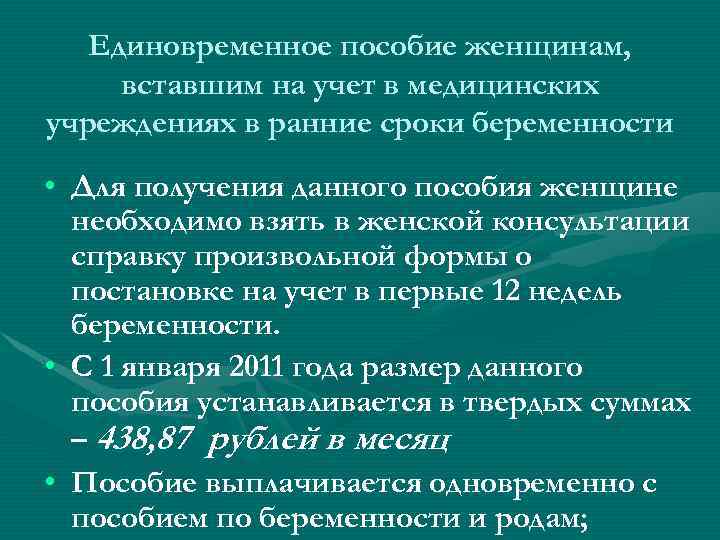 Единовременное пособие женщинам, вставшим на учет в медицинских учреждениях в ранние сроки беременности

• Для получения данного пособия женщине необходимо взять в женской консультации справку произвольной формы о постановке на учет в первые 12 недель беременности.

• С 1 января 2011 года размер данного пособия устанавливается в твердых суммах – 438,87 рублей в месяц

• Пособие выплачивается одновременно с пособием по беременности и родам;